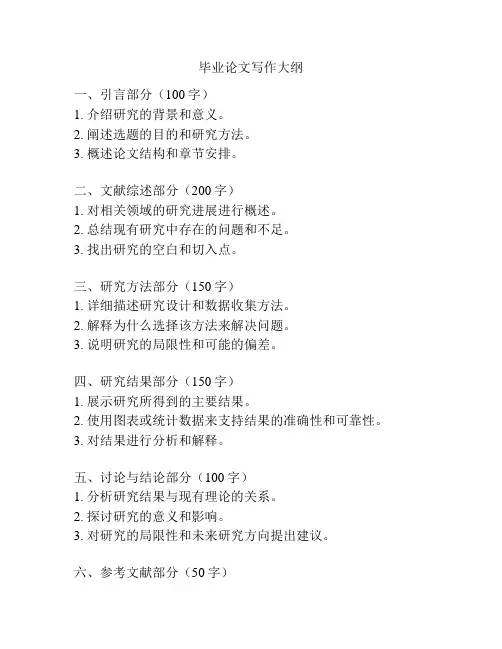 毕业论文写作大纲

一、引言部分（100 字）
1. 介绍研究的背景和意义。
2. 阐述选题的目的和研究方法。
3. 概述论文结构和章节安排。

二、文献综述部分（200 字）
1. 对相关领域的研究进展进行概述。
2. 总结现有研究中存在的问题和不足。
3. 找出研究的空白和切入点。

三、研究方法部分（150 字）
1. 详细描述研究设计和数据收集方法。
2. 解释为什么选择该方法来解决问题。
3. 说明研究的局限性和可能的偏差。

四、研究结果部分（150 字）
1. 展示研究所得到的主要结果。
2. 使用图表或统计数据来支持结果的准确性和可靠性。
3. 对结果进行分析和解释。

五、讨论与结论部分（100 字）
1. 分析研究结果与现有理论的关系。
2. 探讨研究的意义和影响。
3. 对研究的局限性和未来研究方向提出建议。

六、参考文献部分（50 字）